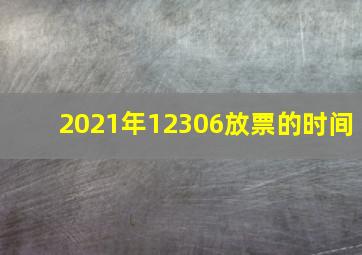 2021年12306放票的时间